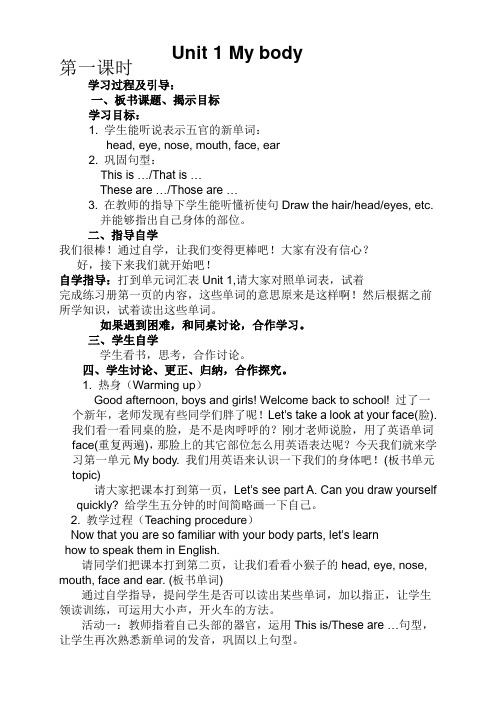 Unit 1 My body

第一课时

学习过程及引导：

一、板书课题、揭示目标

学习目标：

1. 学生能听说表示五官的新单词：
head, eye, nose, mouth, face, ear

2. 巩固句型：
This is …/That is …
These are …/Those are …

3. 在教师的指导下学生能听懂祈使句 Draw the hair/head/eyes, etc. 并能够指出自己身体的部位。

二、指导自学

我们很棒！通过自学，让我们变得更棒吧！大家有没有信心？
好，接下来我们就开始吧！

自学指导：打到单元词汇表 Unit 1,请大家对照单词表，试着完成练习册第一页的内容，这些单词的意思原来是这样啊！然后根据之前所学知识，试着读出这些单词。

如果遇到困难，和同桌讨论，合作学习。

三、学生自学

学生看书，思考，合作讨论。

四、学生讨论、更正、归纳，合作探究。

1. 热身（Warming up）

Good afternoon, boys and girls! Welcome back to school! 过了一个新年，老师发现有些同学们胖了呢！Let's take a look at your face(脸). 我们看一看同桌的脸，是不是肉呼呼的？刚才老师说脸，用了英语单词 face(重复两遍)，那脸上的其它部位怎么用英语表达呢？今天我们就来学习第一单元 My body. 我们用英语来认识一下我们的身体吧！(板书单元 topic)

请大家把课本打到第一页，Let's see part A. Can you draw yourself quickly? 给学生五分钟的时间简略画一下自己。

2. 教学过程（Teaching procedure）

Now that you are so familiar with your body parts, let's learn how to speak them in English.

请同学们把课本打到第二页，让我们看看小猴子的 head, eye, nose, mouth, face and ear. (板书单词)

通过自学指导，提问学生是否可以读出某些单词，加以指正，让学生领读训练，可运用大小声，开火车的方法。

活动一：教师指着自己头部的器官，运用 This is/These are …句型，让学生再次熟悉新单词的发音，巩固以上句型。